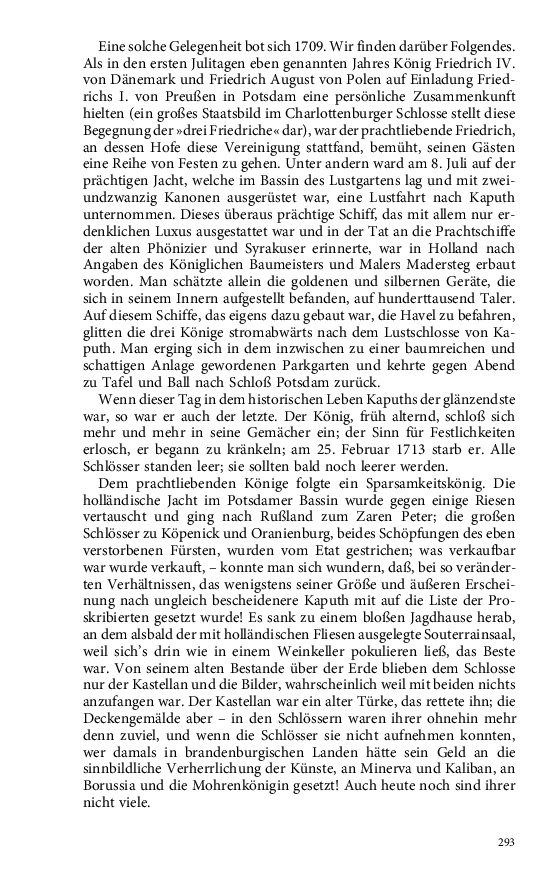 Eine solche Gelegenheit bot sich 1709. Wir finden darüber Folgendes. Als in den ersten Julitagen eben genannten Jahres König Friedrich IV. von Dänemark und Friedrich August von Polen auf Einladung Friedrichs I. von Preußen in Potsdam eine persönliche Zusammenkunft hielten (ein großes Staatsbild im Charlottenburger Schlosse stellt diese Begegnung der »drei Friedriche« dar), war der prachtliebende Friedrich, an dessen Hofe diese Vereinigung stattfand, bemüht, seinen Gästen eine Reihe von Festen zu gehen. Unter andern ward am 8. Juli auf der prächtigen Jacht, welche im Bassin des Lustgartens lag und mit zweiundzwanzig Kanonen ausgerüstet war, eine Lustfahrt nach Kaputh unternommen. Dieses überaus prächtige Schiff, das mit allem nur erdenklichen Luxus ausgestattet war und in der Tat an die Prachtschiffe der alten Phönizier und Syrakuser erinnerte, war in Holland nach Angaben des Königlichen Baumeisters und Malers Madersteg erbaut worden. Man schätzte allein die goldenen und silbernen Geräte, die sich in seinem Innern aufgestellt befanden, auf hunderttausend Taler. Auf diesem Schiffe, das eigens dazu gebaut war, die Havel zu befahren, glitten die drei Könige stromabwärts nach dem Lustschlosse von Kaputh. Man erging sich in dem inzwischen zu einer baumreichen und schattigen Anlage gewordenen Parkgarten und kehrte gegen Abend zu Tafel und Ball nach Schloß Potsdam zurück.

Wenn dieser Tag in dem historischen Leben Kapuths der glänzendste war, so war er auch der letzte. Der König, früh alternd, schloß sich mehr und mehr in seine Gemächer ein; der Sinn für Festlichkeiten erlosch, er begann zu kränkeln; am 25. Februar 1713 starb er. Alle Schlösser standen leer; sie sollten bald noch leerer werden.

Dem prachtliebenden Könige folgte ein Sparsamkeitskönig. Die holländische Jacht im Potsdamer Bassin wurde gegen einige Riesen vertauscht und ging nach Rußland zum Zaren Peter; die großen Schlösser zu Köpenick und Oranienburg, beides Schöpfungen des eben verstorbenen Fürsten, wurden vom Etat gestrichen; was verkaufbar war wurde verkauft, – konnte man sich wundern, daß, bei so veränderten Verhältnissen, das wenigstens seiner Größe und äußeren Erscheinung nach ungleich bescheidenere Kaputh mit auf die Liste der Proskribierten gesetzt wurde! Es sank zu einem bloßen Jagdhause herab, an dem alsbald der mit holländischen Fliesen ausgelegte Souterrainsaal, weil sich's drin wie in einem Weinkeller pokulieren ließ, das Beste war. Von seinem alten Bestande über der Erde blieben dem Schlosse nur der Kastellan und die Bilder, wahrscheinlich weil mit beiden nichts anzufangen war. Der Kastellan war ein alter Türke, das rettete ihn; die Deckengemälde aber – in den Schlössern waren ihrer ohnehin mehr denn zuviel, und wenn die Schlösser sie nicht aufnehmen konnten, wer damals in brandenburgischen Landen hätte sein Geld an die sinnbildliche Verherrlichung der Künste, an Minerva und Kaliban, an Borussia und die Mohrenkönigin gesetzt! Auch heute noch sind ihrer nicht viele.

293